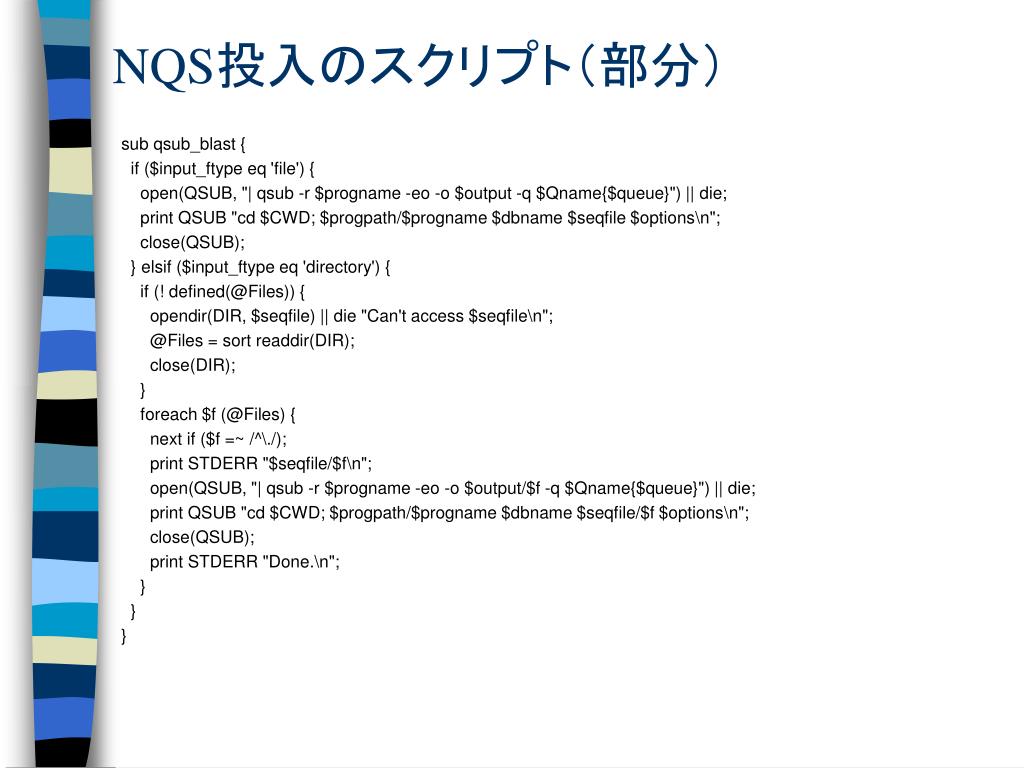 NQS投入のスクリプト(部分)

sub qsub_blast {
  if ($input_ftype eq 'file') {
    open(QSUB, "| qsub -r $progname -eo -o $output -q $Qname{$queue}") || die;
    print QSUB "cd $CWD; $progpath/$progname $dbname $seqfile $options\n";
    close(QSUB);
  } elsif ($input_ftype eq 'directory') {
    if (! defined(@Files)) {
      opendir(DIR, $seqfile) || die "Can't access $seqfile\n";
      @Files = sort readdir(DIR);
      close(DIR);
    }
    foreach $f (@Files) {
      next if ($f =~ /^\./);
      print STDERR "$seqfile/$f\n";
      open(QSUB, "| qsub -r $progname -eo -o $output/$f -q $Qname{$queue}") || die;
      print QSUB "cd $CWD; $progpath/$progname $dbname $seqfile/$f $options\n";
      close(QSUB);
      print STDERR "Done.\n";
    }
  }
}